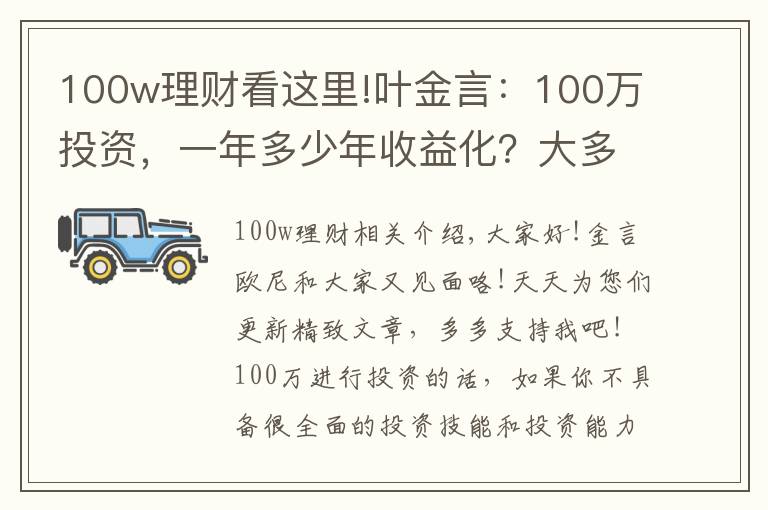 100w理财看这里!叶金言：100万投资，一年多少年收益化？大多

100w理财相关介绍，大家好！金言欧尼和大家又见面咯！天天为您们更新精致文章，多多支持我吧！100万进行投资的话，如果你不具备很全面的投资技能和投资能力